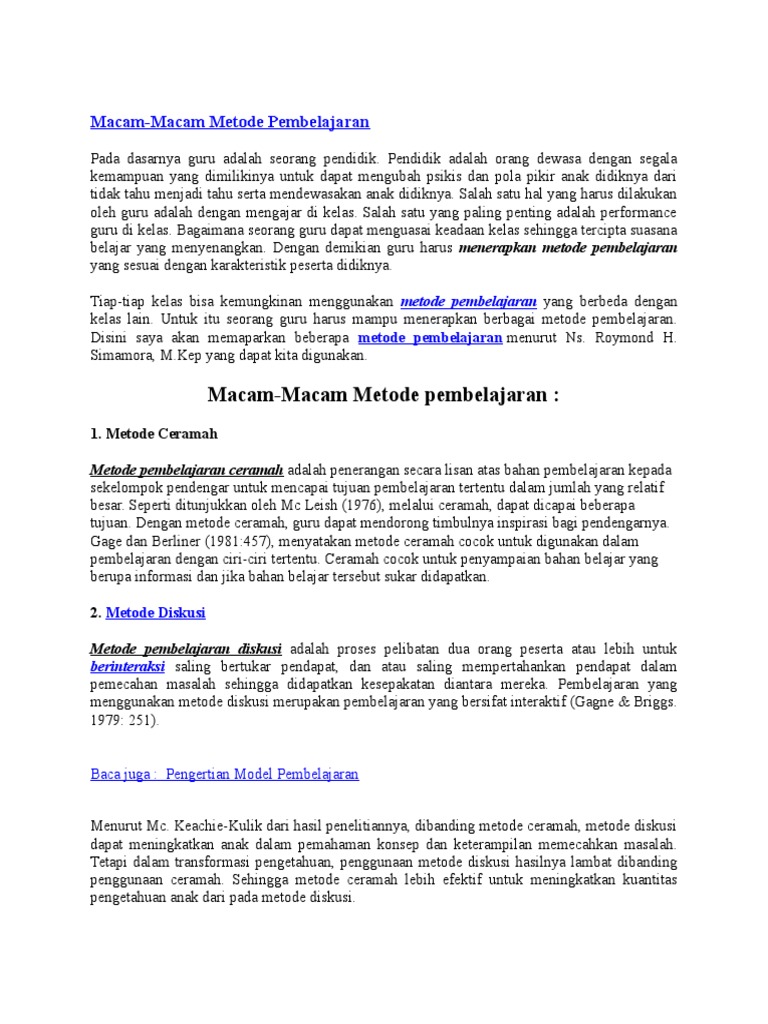 Macam-Macam Metode Pembelajaran

Pada dasarnya guru adalah seorang pendidik. Pendidik adalah orang dewasa dengan segala kemampuan yang dimilikinya untuk dapat mengubah psikis dan pola pikir anak didiknya dari tidak tahu menjadi tahu serta mendewasakan anak didiknya. Salah satu hal yang harus dilakukan oleh guru adalah dengan mengajar di kelas. Salah satu yang paling penting adalah performance guru di kelas. Bagaimana seorang guru dapat menguasai keadaan kelas sehingga tercipta suasana belajar yang menyenangkan. Dengan demikian guru harus menerapkan metode pembelajaran yang sesuai dengan karakteristik peserta didiknya.

Tiap-tiap kelas bisa kemungkinan menggunakan metode pembelajaran yang berbeda dengan kelas lain. Untuk itu seorang guru harus mampu menerapkan berbagai metode pembelajaran. Disini saya akan memaparkan beberapa metode pembelajaran menurut Ns. Roymond H. Simamora, M.Kep yang dapat kita digunakan.

Macam-Macam Metode pembelajaran :

1. Metode Ceramah

Metode pembelajaran ceramah adalah penerangan secara lisan atas bahan pembelajaran kepada sekelompok pendengar untuk mencapai tujuan pembelajaran tertentu dalam jumlah yang relatif besar. Seperti ditunjukkan oleh Mc Leish (1976), melalui ceramah, dapat dicapai beberapa tujuan. Dengan metode ceramah, guru dapat mendorong timbulnya inspirasi bagi pendengarnya. Gage dan Berliner (1981:457), menyatakan metode ceramah cocok untuk digunakan dalam pembelajaran dengan ciri-ciri tertentu. Ceramah cocok untuk penyampaian bahan belajar yang berupa informasi dan jika bahan belajar tersebut sukar didapatkan.

2. Metode Diskusi

Metode pembelajaran diskusi adalah proses pelibatan dua orang peserta atau lebih untuk berinteraksi saling bertukar pendapat, dan atau saling mempertahankan pendapat dalam pemecahan masalah sehingga didapatkan kesepakatan diantara mereka. Pembelajaran yang menggunakan metode diskusi merupakan pembelajaran yang bersifat interaktif (Gagne & Briggs. 1979: 251).

Baca juga : Pengertian Model Pembelajaran

Menurut Mc. Keachie-Kulik dari hasil penelitiannya, dibanding metode ceramah, metode diskusi dapat meningkatkan anak dalam pemahaman konsep dan keterampilan memecahkan masalah. Tetapi dalam transformasi pengetahuan, penggunaan metode diskusi hasilnya lambat dibanding penggunaan ceramah. Sehingga metode ceramah lebih efektif untuk meningkatkan kuantitas pengetahuan anak dari pada metode diskusi.